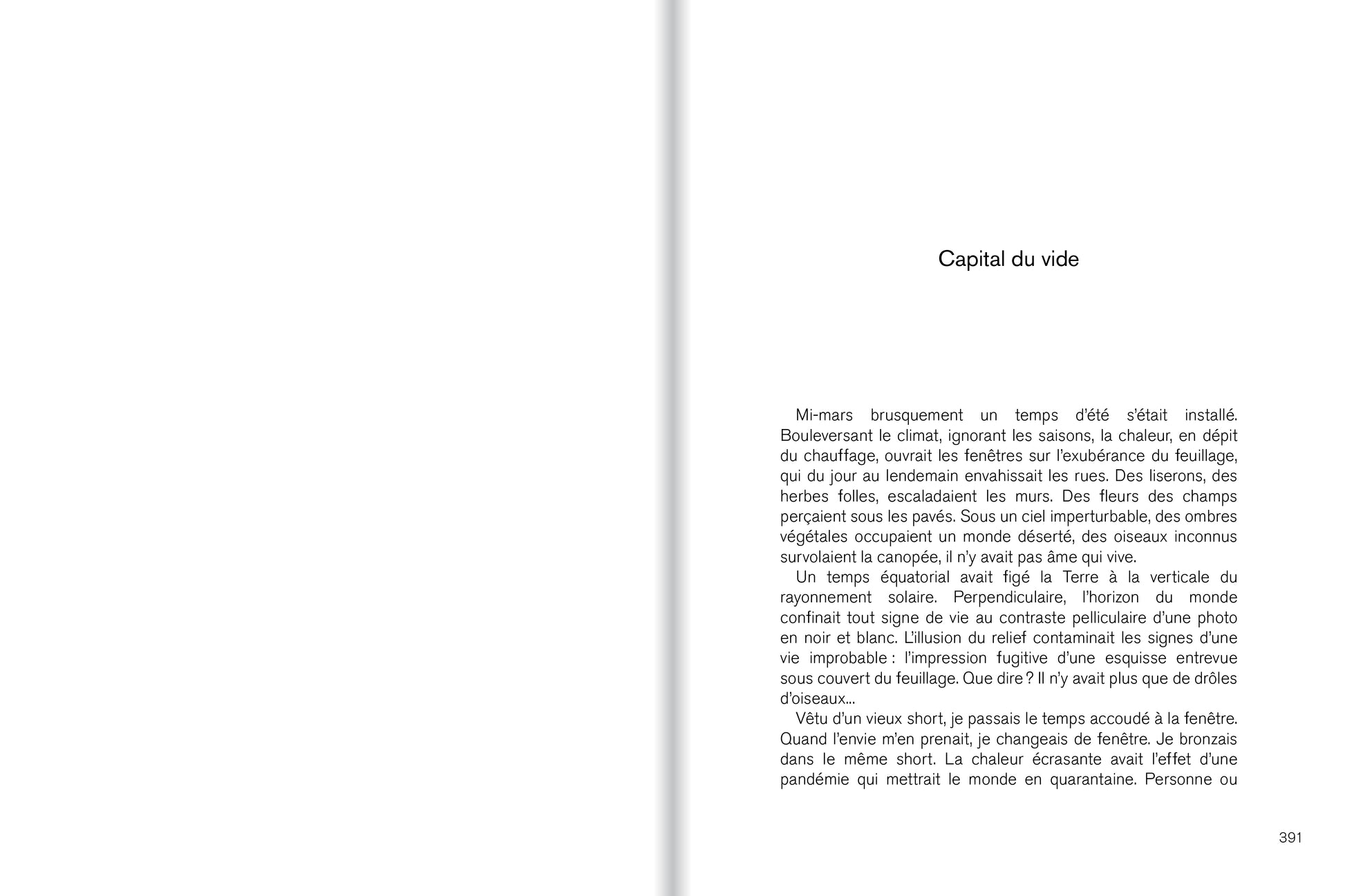 Capital du vide

Mi-mars brusquement un temps d'été s'était installé. Bouleversant le climat, ignorant les saisons, la chaleur, en dépit du chauffage, ouvrait les fenêtres sur l'exubérance du feuillage, qui du jour au lendemain envahissait les rues. Des liserons, des herbes folles, escaladaient les murs. Des fleurs des champs perçaient sous les pavés. Sous un ciel imperturbable, des ombres végétales occupaient un monde déserté, des oiseaux inconnus survolaient la canopée, il n'y avait pas âme qui vive.

Un temps équatorial avait figé la Terre à la verticale du rayonnement solaire. Perpendiculaire, l'horizon du monde confinait tout signe de vie au contraste pelliculaire d'une photo en noir et blanc. L'illusion du relief contaminait les signes d'une vie improbable : l'impression fugitive d'une esquisse entrevue sous couvert du feuillage. Que dire ? Il n'y avait plus que de drôles d'oiseaux...

Vêtu d'un vieux short, je passais le temps accoudé à la fenêtre. Quand l'envie m'en prenait, je changeais de fenêtre. Je bronzais dans le même short. La chaleur écrasante avait l'effet d'une pandémie qui mettrait le monde en quarantaine. Personne ou

391